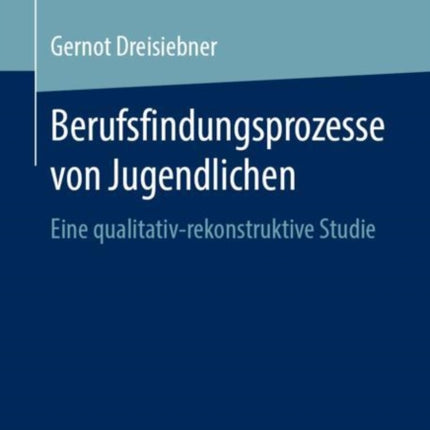 Gernot Dreisiebner

Berufsfindungsprozesse von Jugendlichen

Eine qualitativ-rekonstruktive Studie